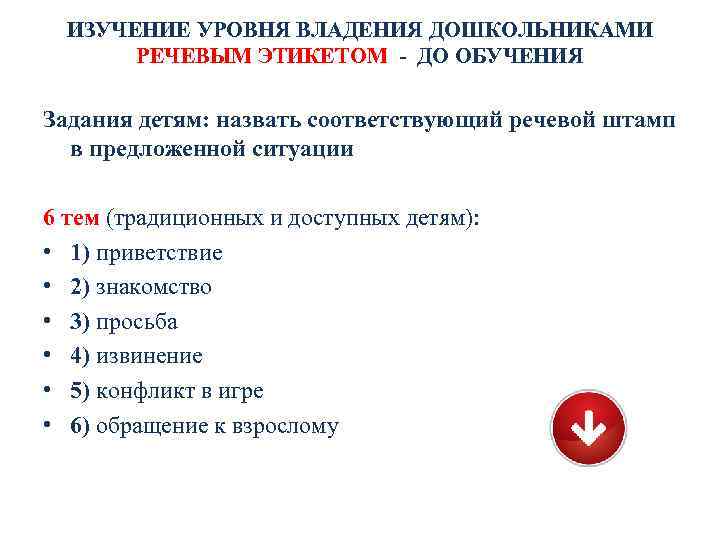 ИЗУЧЕНИЕ УРОВНЯ ВЛАДЕНИЯ ДОШКОЛЬНИКАМИ РЕЧЕВЫМ ЭТИКЕТОМ - ДО ОБУЧЕНИЯ

Задания детям: назвать соответствующий речевой штамп в предложенной ситуации

6 тем (традиционных и доступных детям):

• 1) приветствие
• 2) знакомство
• 3) просьба
• 4) извинение
• 5) конфликт в игре
• 6) обращение к взрослому